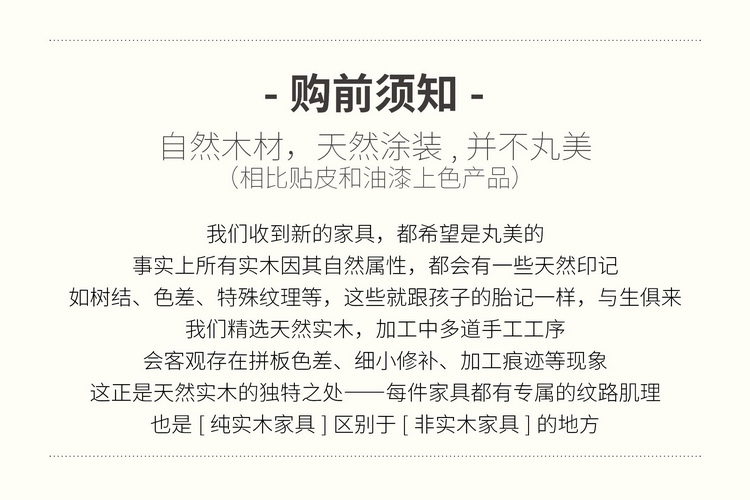 - 购前须知 -

自然木材，天然涂装，并不丸美
（相比贴皮和油漆上色产品）

我们收到新的家具，都希望是丸美的
事实上所有实木因其自然属性，都会有一些天然印记
如树结、色差、特殊纹理等，这些就跟孩子的胎记一样，与生俱来
我们精选天然实木，加工中多道手工工序
会客观存在拼板色差、细小修补、加工痕迹等现象
这正是天然实木的独特之处——每件家具都有专属的纹路肌理
也是[纯实木家具]区别于[非实木家具]的地方